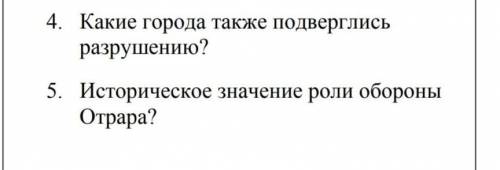 4. Какие города также подверглись разрушению?

5. Историческое значение роли обороны Отрара?